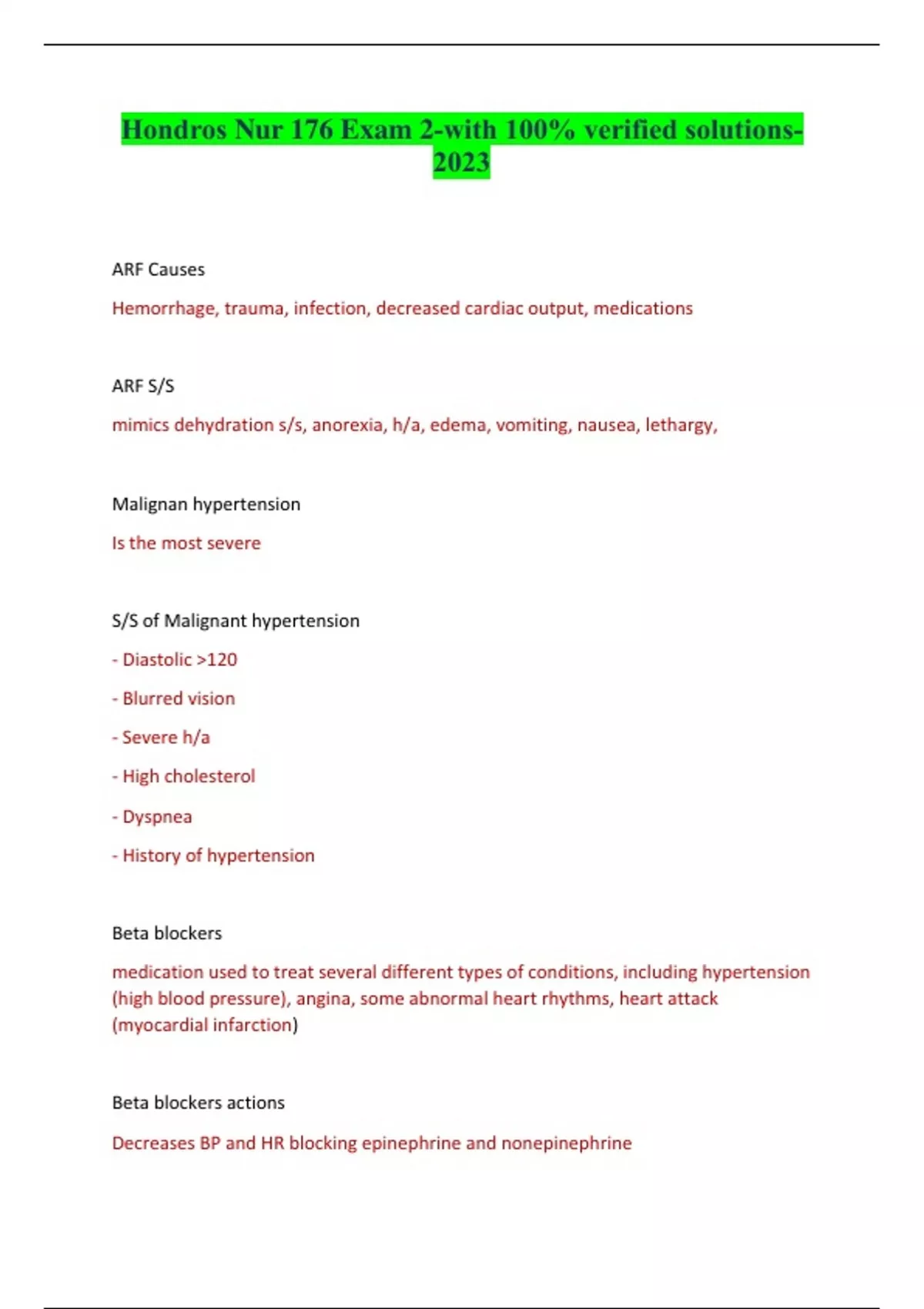 Hondros Nur 176 Exam 2-with 100% verified solutions-2023

ARF Causes

Hemorrhage, trauma, infection, decreased cardiac output, medications

ARF S/S

mimics dehydration s/s, anorexia, h/a, edema, vomiting, nausea, lethargy,

Malignan hypertension

Is the most severe

S/S of Malignant hypertension

- Diastolic >120

- Blurred vision

- Severe h/a

- High cholesterol

- Dyspnea

- History of hypertension

Beta blockers

medication used to treat several different types of conditions, including hypertension (high blood pressure), angina, some abnormal heart rhythms, heart attack (myocardial infarction)

Beta blockers actions

Decreases BP and HR blocking epinephrine and nonepinephrine